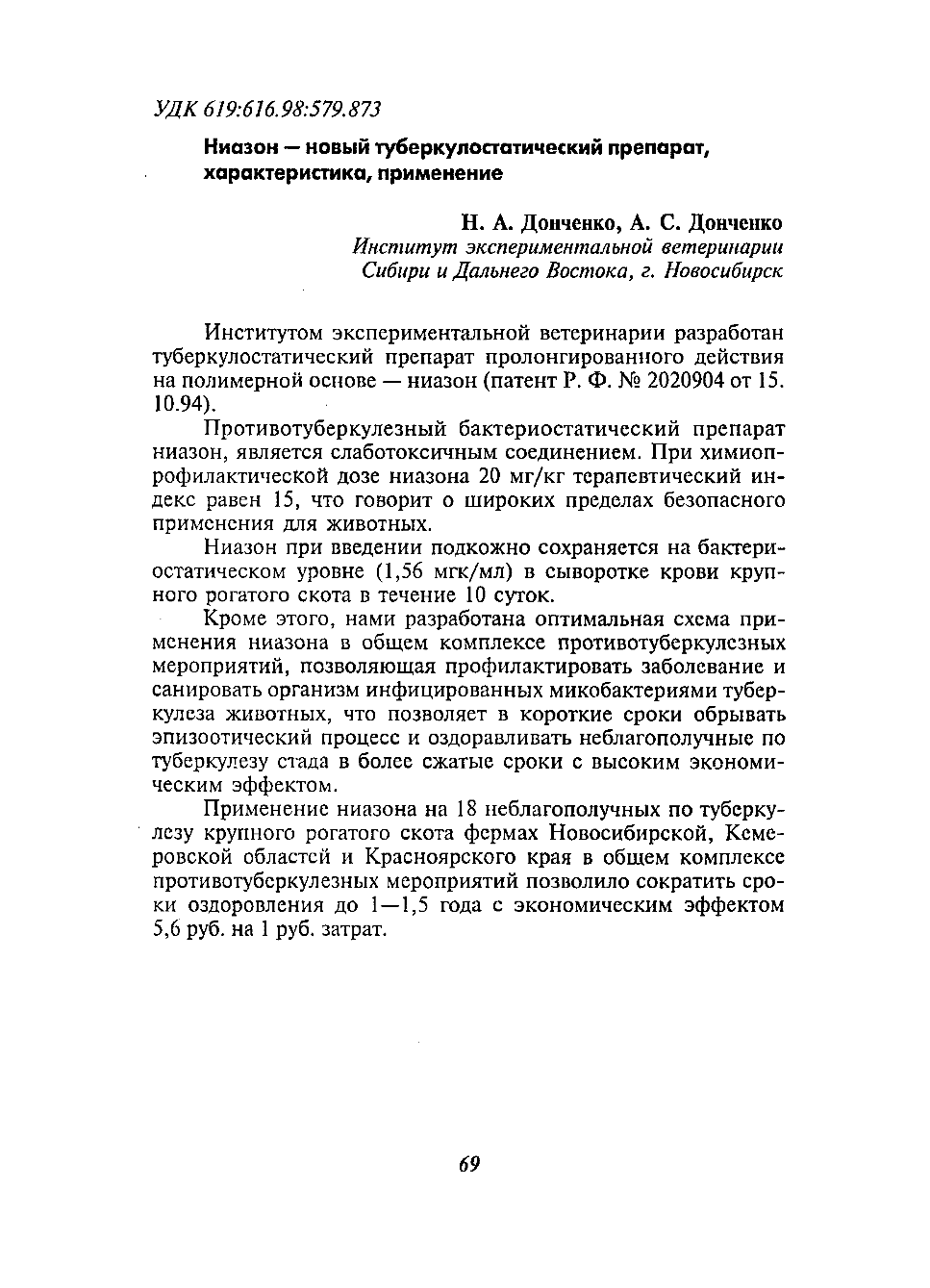 УДК 619:616.98:579.873

Ниазон — новый туберкулостатический препарат, характеристика, применение

Н. А. Донченко, А. С. Донченко
Институт экспериментальной ветеринарии Сибири и Дальнего Востока, г. Новосибирск

Институтом экспериментальной ветеринарии разработан туберкулостатический препарат пролонгированного действия на полимерной основе — ниазон (патент Р. Ф. № 2020904 от 15. 10.94).

Противотуберкулезный бактериостатический препарат ниазон, является слаботоксичным соединением. При химиопрофилактической дозе ниазона 20 мг/кг терапевтический индекс равен 15, что говорит о широких пределах безопасного применения для животных.

Ниазон при введении подкожно сохраняется на бактериостатическом уровне (1,56 мгк/мл) в сыворотке крови крупного рогатого скота в течение 10 суток.

Кроме этого, нами разработана оптимальная схема применения ниазона в общем комплексе противотуберкулезных мероприятий, позволяющая профилактировать заболевание и санировать организм инфицированных микобактериями туберкулеза животных, что позволяет в короткие сроки обрывать эпизоотический процесс и оздоравливать неблагополучные по туберкулезу стада в более сжатые сроки с высоким экономическим эффектом.

Применение ниазона на 18 неблагополучных по туберкулезу крупного рогатого скота фермах Новосибирской, Кемеровской областей и Красноярского края в общем комплексе противотуберкулезных мероприятий позволило сократить сроки оздоровления до 1—1,5 года с экономическим эффектом 5,6 руб. на 1 руб. затрат.

69